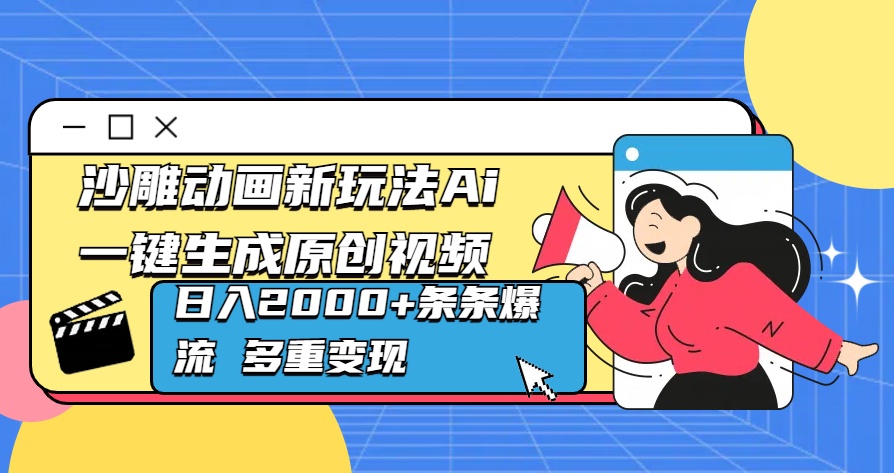 沙雕动画新玩法Ai
一键生成原创视频

日入2000+条条爆流 多重变现